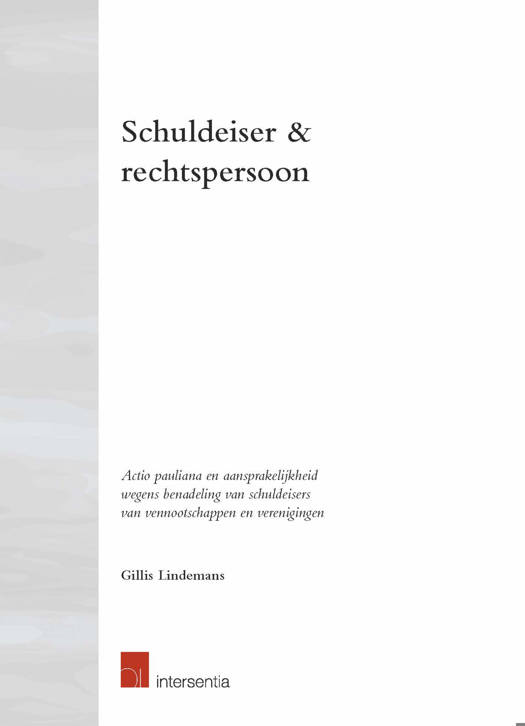 Schuldeiser & rechtspersoon

Actio pauliana en aansprakelijkheid wegens benadeling van schuldeisers van vennootschappen en verenigingen

Gillis Lindemans

intersentia